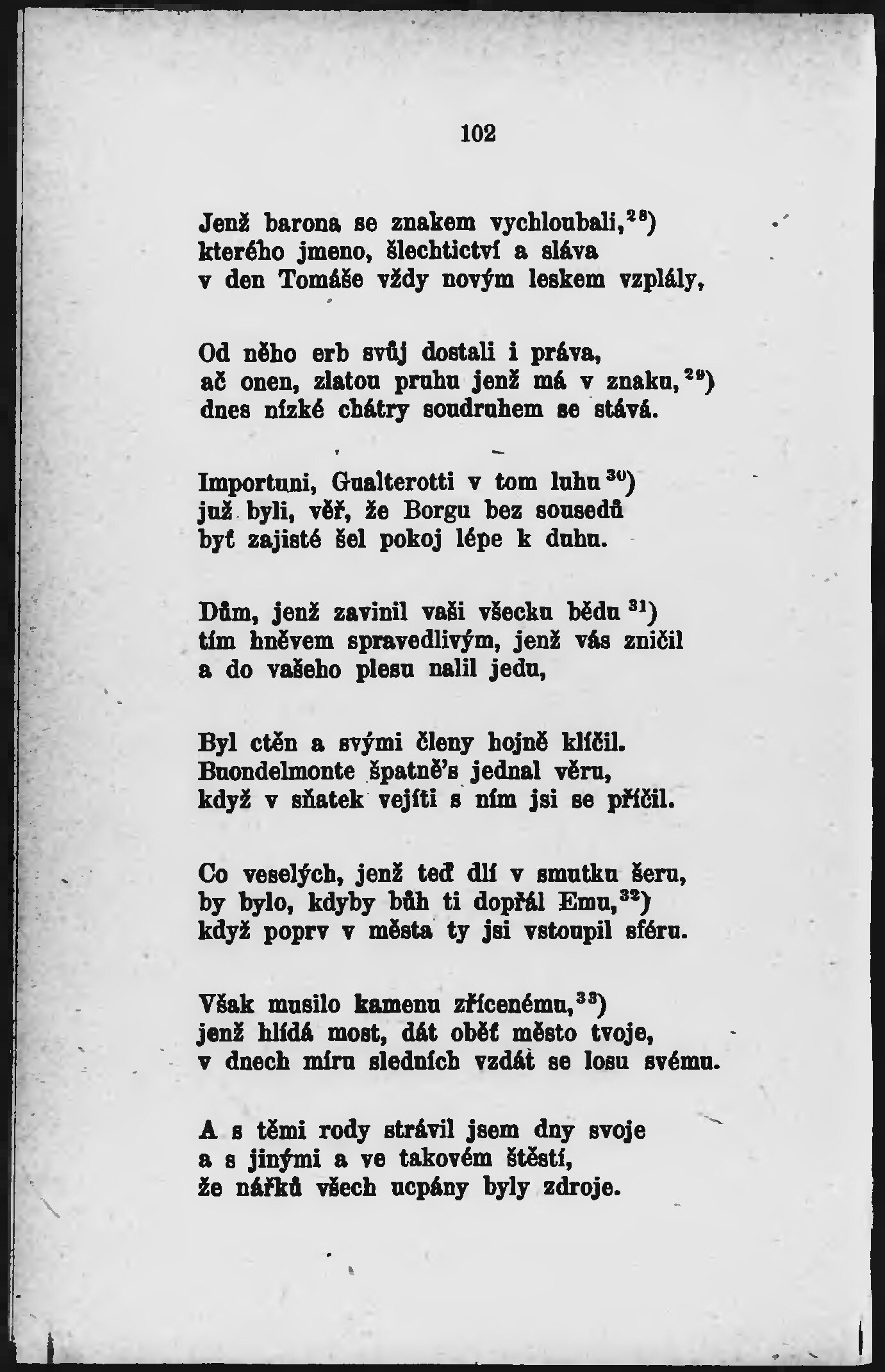 102

Jenž barona se znakem vychloubali,$^{28}$)
kterého jmeno, šlechtictví a sláva
v den Tomáše vždy novým leskem vzplály,

Od něho erb svůj dostali i práva,
ač onen, zlatou pruhu jenž má v znaku,$^{29}$)
dnes nízké chátry soudruhem se stává.

Importuni, Gualterotti v tom luhu$^{30}$)
již byli, věř, že Borgu bez sousedů
byť zajisté šel pokoj lépe k duhu.

Dům, jenž zavinil vaši všecku bědu$^{31}$)
tím hněvem spravedlivým, jenž vás zničil
a do vašeho plesu nalil jedu,

Byl ctěn a svými členy hojně klíčil.
Buondelmonte špatně's jednal věru,
když v sňatek vejíti s ním jsi se příčil.

Co veselých, jenž teď dlí v smutku šeru,
by bylo, kdyby bůh ti dopřál Emu,$^{32}$)
když poprv v města ty jsi vstoupil sféru.

Však musilo kamenu zřícenému,$^{33}$)
jenž hlídá most, dát oběť město tvoje,
v dnech míru sledních vzdát se losu svému.

A s těmi rody strávil jsem dny svoje
a s jinými a ve takovém štěstí,
že nářků všech ucpány byly zdroje.